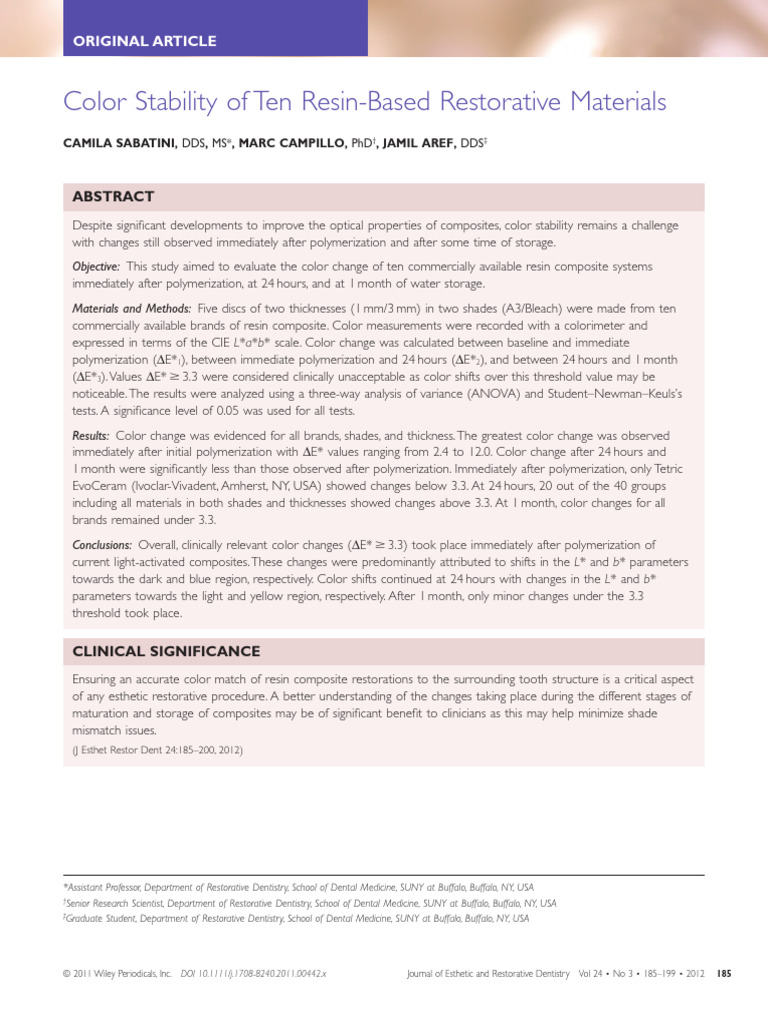 ORIGINAL ARTICLE

Color Stability of Ten Resin-Based Restorative Materials

CAMILA SABATINI, DDS, MS*, MARC CAMPILLO, PhD†, JAMIL AREF, DDS‡

ABSTRACT

Despite significant developments to improve the optical properties of composites, color stability remains a challenge with changes still observed immediately after polymerization and after some time of storage.

Objective: This study aimed to evaluate the color change of ten commercially available resin composite systems immediately after polymerization, at 24 hours, and at 1 month of water storage.

Materials and Methods: Five discs of two thicknesses (1 mm/3 mm) in two shades (A3/Bleach) were made from ten commercially available brands of resin composite. Color measurements were recorded with a colorimeter and expressed in terms of the CIE $L^*a^*b^*$ scale. Color change was calculated between baseline and immediate polymerization ($\Delta E^*_1$), between immediate polymerization and 24 hours ($\Delta E^*_2$), and between 24 hours and 1 month ($\Delta E^*_3$). Values $\Delta E^* \geq 3.3$ were considered clinically unacceptable as color shifts over this threshold value may be noticeable. The results were analyzed using a three-way analysis of variance (ANOVA) and Student–Newman–Keuls's tests. A significance level of 0.05 was used for all tests.

Results: Color change was evidenced for all brands, shades, and thickness. The greatest color change was observed immediately after initial polymerization with $\Delta E^*$ values ranging from 2.4 to 12.0. Color change after 24 hours and 1 month were significantly less than those observed after polymerization. Immediately after polymerization, only Tetric EvoCeram (Ivoclar-Vivadent, Amherst, NY, USA) showed changes below 3.3. At 24 hours, 20 out of the 40 groups including all materials in both shades and thicknesses showed changes above 3.3. At 1 month, color changes for all brands remained under 3.3.

Conclusions: Overall, clinically relevant color changes ($\Delta E^* \geq 3.3$) took place immediately after polymerization of current light-activated composites. These changes were predominantly attributed to shifts in the $L^*$ and $b^*$ parameters towards the dark and blue region, respectively. Color shifts continued at 24 hours with changes in the $L^*$ and $b^*$ parameters towards the light and yellow region, respectively. After 1 month, only minor changes under the 3.3 threshold took place.

CLINICAL SIGNIFICANCE

Ensuring an accurate color match of resin composite restorations to the surrounding tooth structure is a critical aspect of any esthetic restorative procedure. A better understanding of the changes taking place during the different stages of maturation and storage of composites may be of significant benefit to clinicians as this may help minimize shade mismatch issues.

(J Esthet Restor Dent 24:185–200, 2012)

*Assistant Professor, Department of Restorative Dentistry, School of Dental Medicine, SUNY at Buffalo, Buffalo, NY, USA
†Senior Research Scientist, Department of Restorative Dentistry, School of Dental Medicine, SUNY at Buffalo, Buffalo, NY, USA
‡Graduate Student, Department of Restorative Dentistry, School of Dental Medicine, SUNY at Buffalo, Buffalo, NY, USA

© 2011 Wiley Periodicals, Inc. DOI 10.1111/j.1708-8240.2011.00442.x Journal of Esthetic and Restorative Dentistry Vol 24 • No 3 • 185–199 • 2012 185